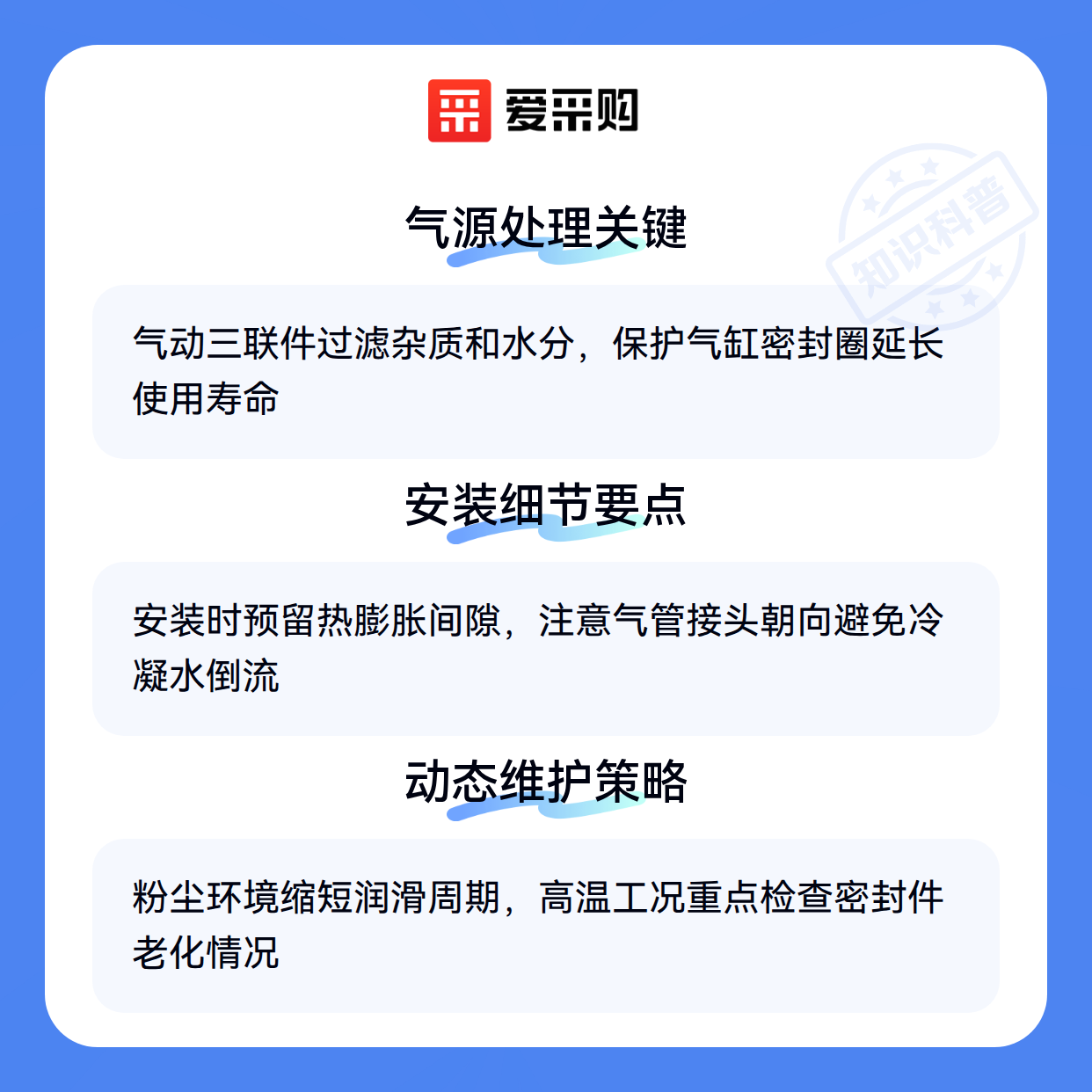 爱采购

气源处理关键

气动三联件过滤杂质和水分，保护气缸密封圈延长使用寿命

安装细节要点

安装时预留热膨胀间隙，注意气管接头朝向避免冷凝水倒流

动态维护策略

粉尘环境缩短润滑周期，高温工况重点检查密封件老化情况

知识科普